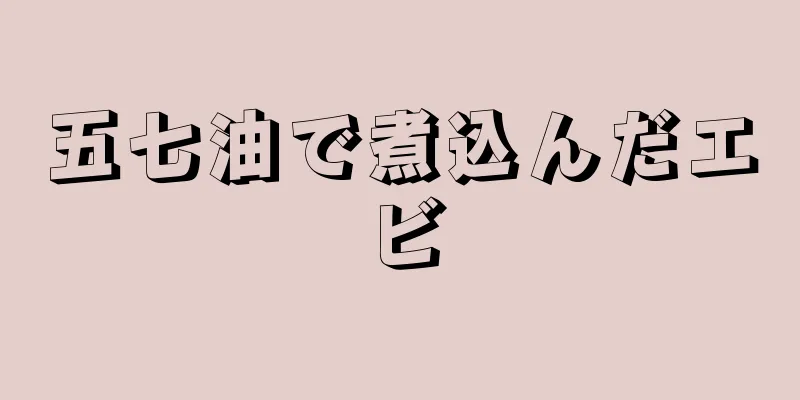 五七油で煮込んだエビ